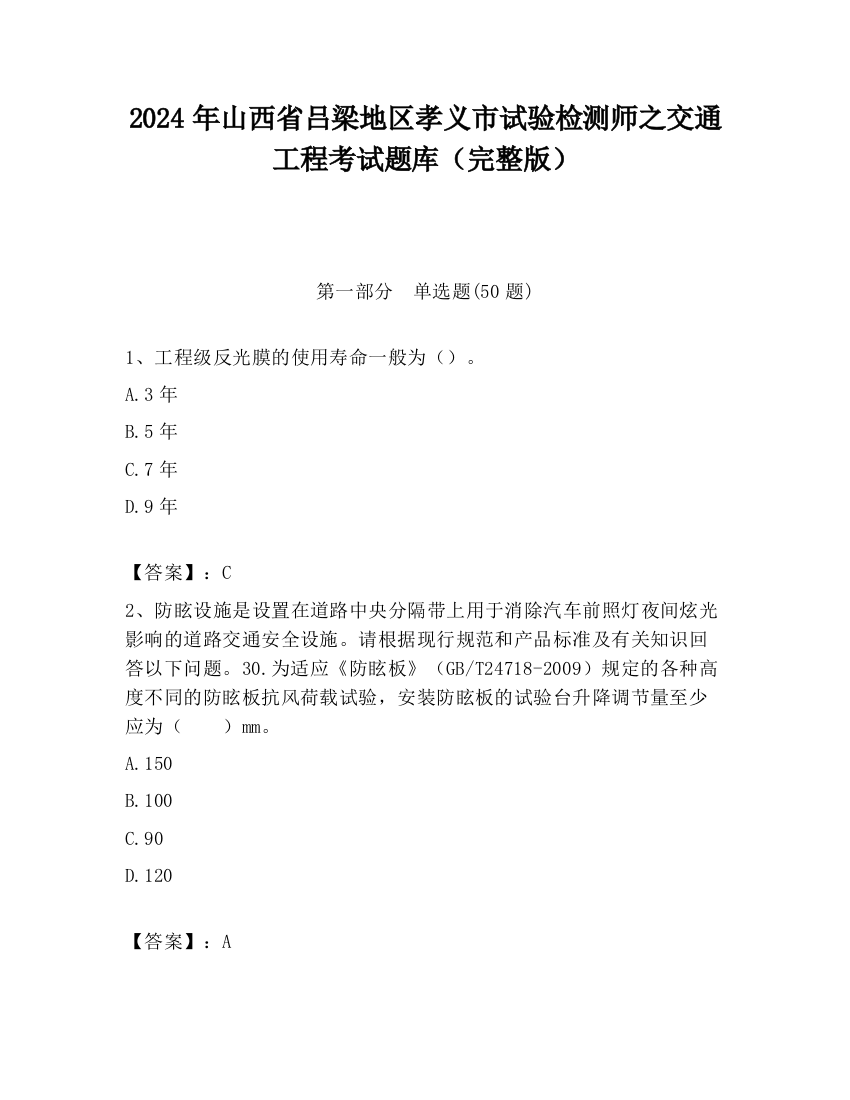 2024 年山西省吕梁地区孝义市试验检测师之交通工程考试题库（完整版）

第一部分　单选题(50 题)

1、工程级反光膜的使用寿命一般为（）。

A.3 年

B.5 年

C.7 年

D.9 年

【答案】：C

2、防眩设施是设置在道路中央分隔带上用于消除汽车前照灯夜间炫光影响的道路交通安全设施。请根据现行规范和产品标准及有关知识回答以下问题。30.为适应《防眩板》（GB/T24718-2009）规定的各种高度不同的防眩板抗风荷载试验，安装防眩板的试验台升降调节量至少应为（　　）mm。

A.150

B.100

C.90

D.120

【答案】：A